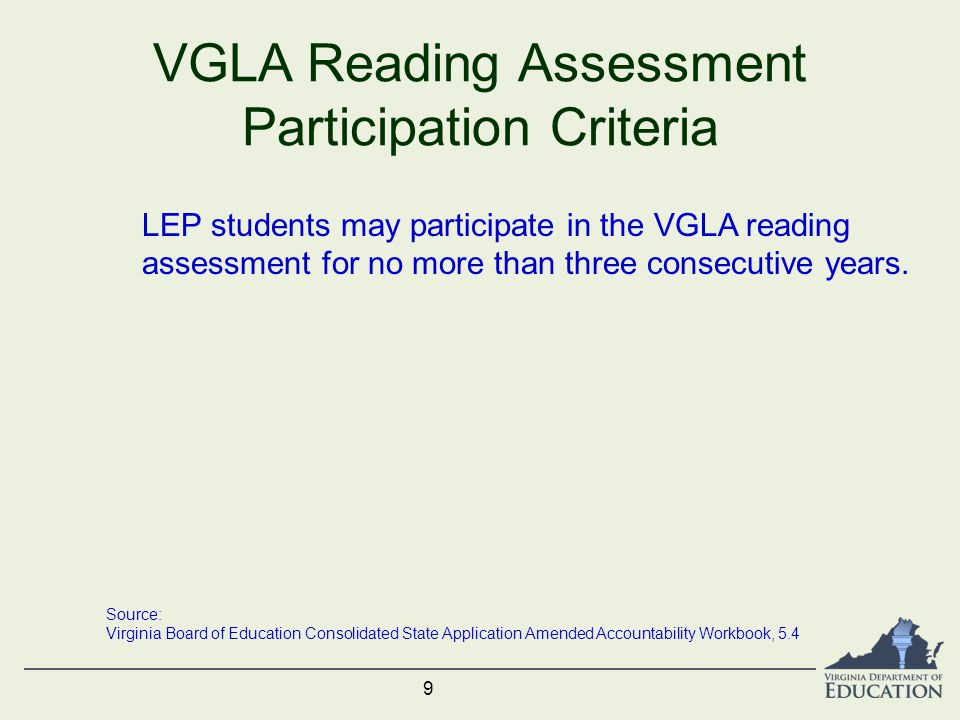 VGLA Reading Assessment Participation Criteria

LEP students may participate in the VGLA reading assessment for no more than three consecutive years.

Source:
Virginia Board of Education Consolidated State Application Amended Accountability Workbook, 5.4

9

VIRGINIA DEPARTMENT OF EDUCATION